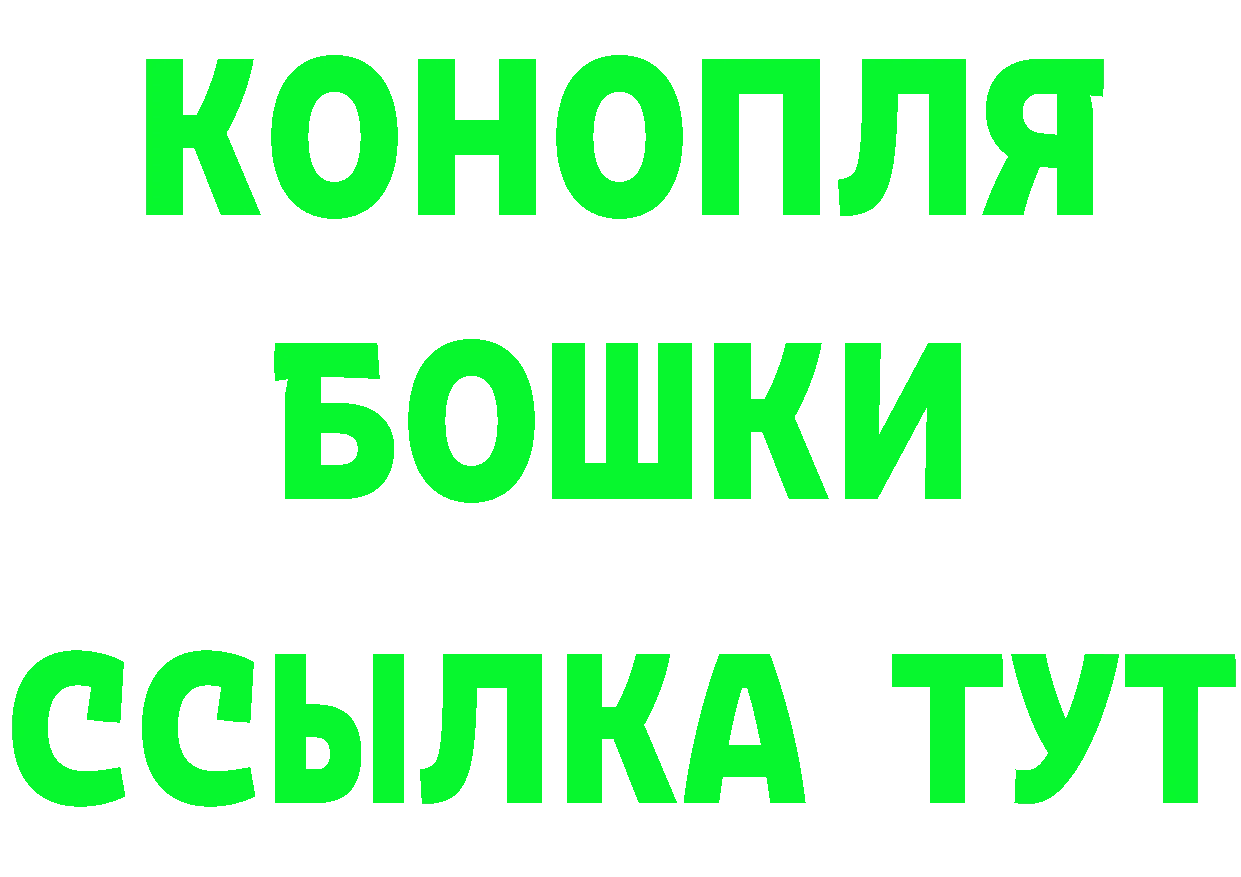 КОНОПЛЯ
БОШКИ
ССЫЛКА ТУТ